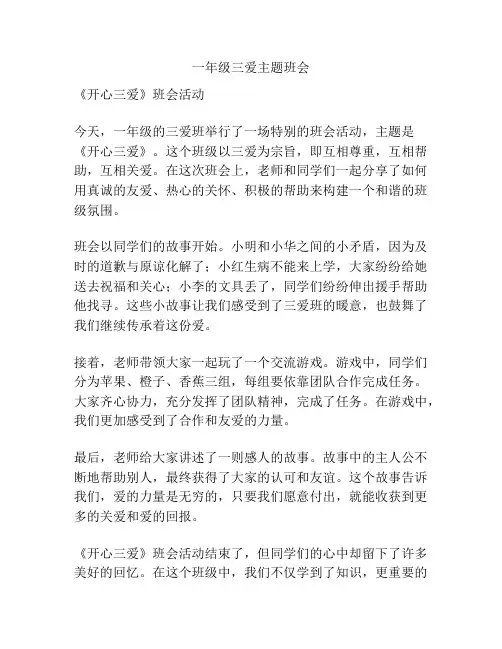 一年级三爱主题班会

《开心三爱》班会活动

今天，一年级的三爱班举行了一场特别的班会活动，主题是《开心三爱》。这个班级以三爱为宗旨，即互相尊重，互相帮助，互相关爱。在这次班会上，老师和同学们一起分享了如何用真诚的友爱、热心的关怀、积极的帮助来构建一个和谐的班级氛围。

班会以同学们的故事开始。小明和小华之间的小矛盾，因为及时的道歉与原谅化解了；小红生病不能来上学，大家纷纷给她送去祝福和关心；小李的文具丢了，同学们纷纷伸出援手帮助他找寻。这些小故事让我们感受到了三爱班的暖意，也鼓舞了我们继续传承着这份爱。

接着，老师带领大家一起玩了一个交流游戏。游戏中，同学们分为苹果、橙子、香蕉三组，每组要依靠团队合作完成任务。大家齐心协力，充分发挥了团队精神，完成了任务。在游戏中，我们更加感受到了合作和友爱的力量。

最后，老师给大家讲述了一则感人的故事。故事中的主人公不断地帮助别人，最终获得了大家的认可和友谊。这个故事告诉我们，爱的力量是无穷的，只要我们愿意付出，就能收获到更多的关爱和爱的回报。

《开心三爱》班会活动结束了，但同学们的心中却留下了许多美好的回忆。在这个班级中，我们不仅学到了知识，更重要的